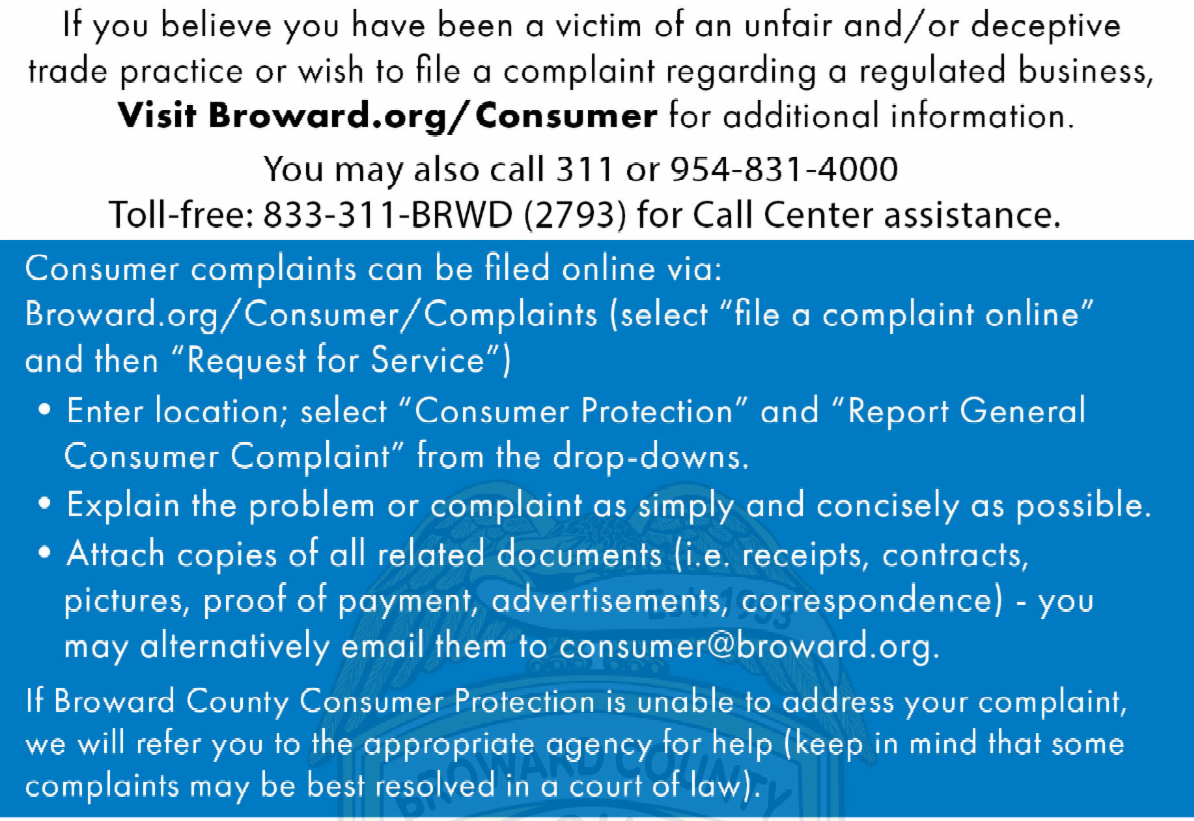 If you believe you have been a victim of an unfair and/or deceptive trade practice or wish to file a complaint regarding a regulated business, Visit Broward.org/Consumer for additional information.

You may also call 311 or 954-831-4000
Toll-free: 833-311-BRWD (2793) for Call Center assistance.

Consumer complaints can be filed online via: Broward.org/Consumer/Complaints (select "file a complaint online" and then "Request for Service")

• Enter location; select "Consumer Protection" and "Report General Consumer Complaint" from the drop-downs.
• Explain the problem or complaint as simply and concisely as possible.
• Attach copies of all related documents (i.e. receipts, contracts, pictures, proof of payment, advertisements, correspondence) - you may alternatively email them to consumer@broward.org.

If Broward County Consumer Protection is unable to address your complaint, we will refer you to the appropriate agency for help (keep in mind that some complaints may be best resolved in a court of law).

BROWARD COUNTY